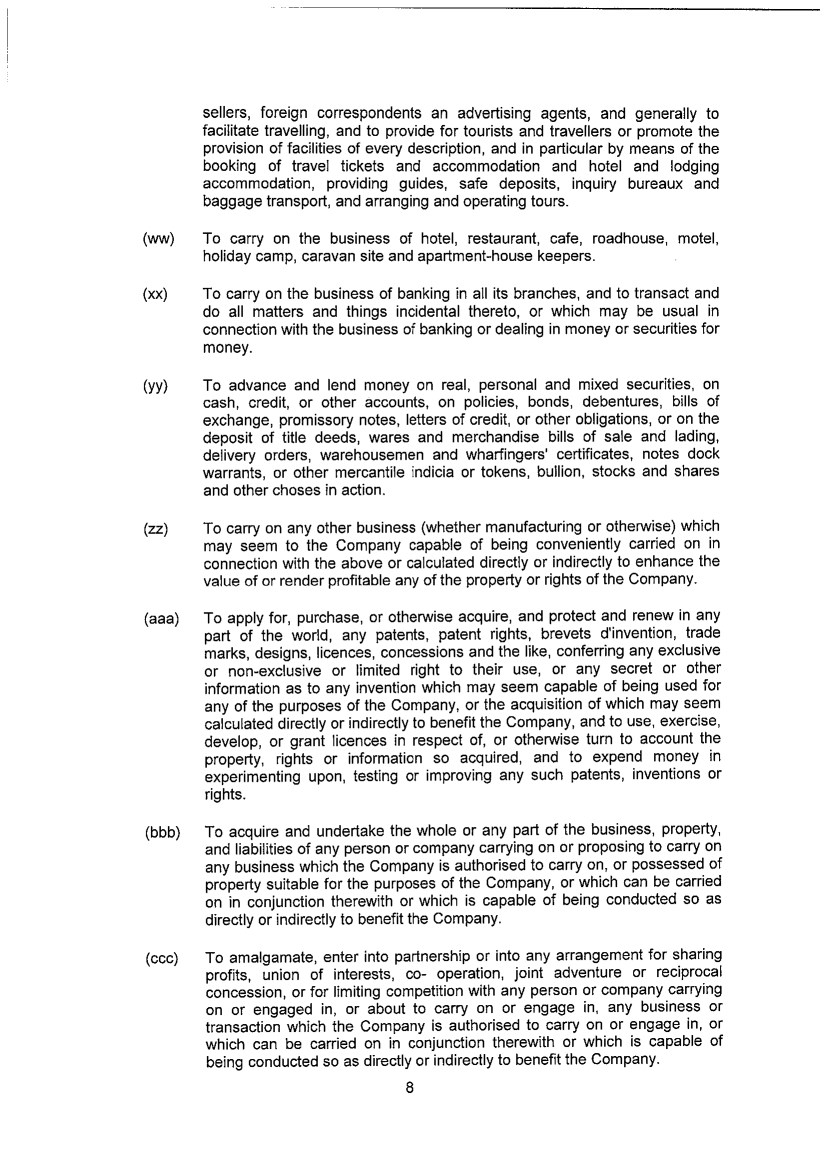 sellers, foreign correspondents an advertising agents, and generally to facilitate travelling, and to provide for tourists and travellers or promote the provision of facilities of every description, and in particular by means of the booking of travel tickets and accommodation and hotel and lodging accommodation, providing guides, safe deposits, inquiry bureaux and baggage transport, and arranging and operating tours.

(ww) To carry on the business of hotel, restaurant, cafe, roadhouse, motel, holiday camp, caravan site and apartment-house keepers.

(xx) To carry on the business of banking in all its branches, and to transact and do all matters and things incidental thereto, or which may be usual in connection with the business of banking or dealing in money or securities for money.

(yy) To advance and lend money on real, personal and mixed securities, on cash, credit, or other accounts, on policies, bonds, debentures, bills of exchange, promissory notes, letters of credit, or other obligations, or on the deposit of title deeds, wares and merchandise bills of sale and lading, delivery orders, warehousemen and wharfingers' certificates, notes dock warrants, or other mercantile indicia or tokens, bullion, stocks and shares and other choses in action.

(zz) To carry on any other business (whether manufacturing or otherwise) which may seem to the Company capable of being conveniently carried on in connection with the above or calculated directly or indirectly to enhance the value of or render profitable any of the property or rights of the Company.

(aaa) To apply for, purchase, or otherwise acquire, and protect and renew in any part of the world, any patents, patent rights, brevets d'invention, trade marks, designs, licences, concessions and the like, conferring any exclusive or non-exclusive or limited right to their use, or any secret or other information as to any invention which may seem capable of being used for any of the purposes of the Company, or the acquisition of which may seem calculated directly or indirectly to benefit the Company, and to use, exercise, develop, or grant licences in respect of, or otherwise turn to account the property, rights or information so acquired, and to expend money in experimenting upon, testing or improving any such patents, inventions or rights.

(bbb) To acquire and undertake the whole or any part of the business, property, and liabilities of any person or company carrying on or proposing to carry on any business which the Company is authorised to carry on, or possessed of property suitable for the purposes of the Company, or which can be carried on in conjunction therewith or which is capable of being conducted so as directly or indirectly to benefit the Company.

(ccc) To amalgamate, enter into partnership or into any arrangement for sharing profits, union of interests, co- operation, joint adventure or reciprocal concession, or for limiting competition with any person or company carrying on or engaged in, or about to carry on or engage in, any business or transaction which the Company is authorised to carry on or engage in, or which can be carried on in conjunction therewith or which is capable of being conducted so as directly or indirectly to benefit the Company.

8